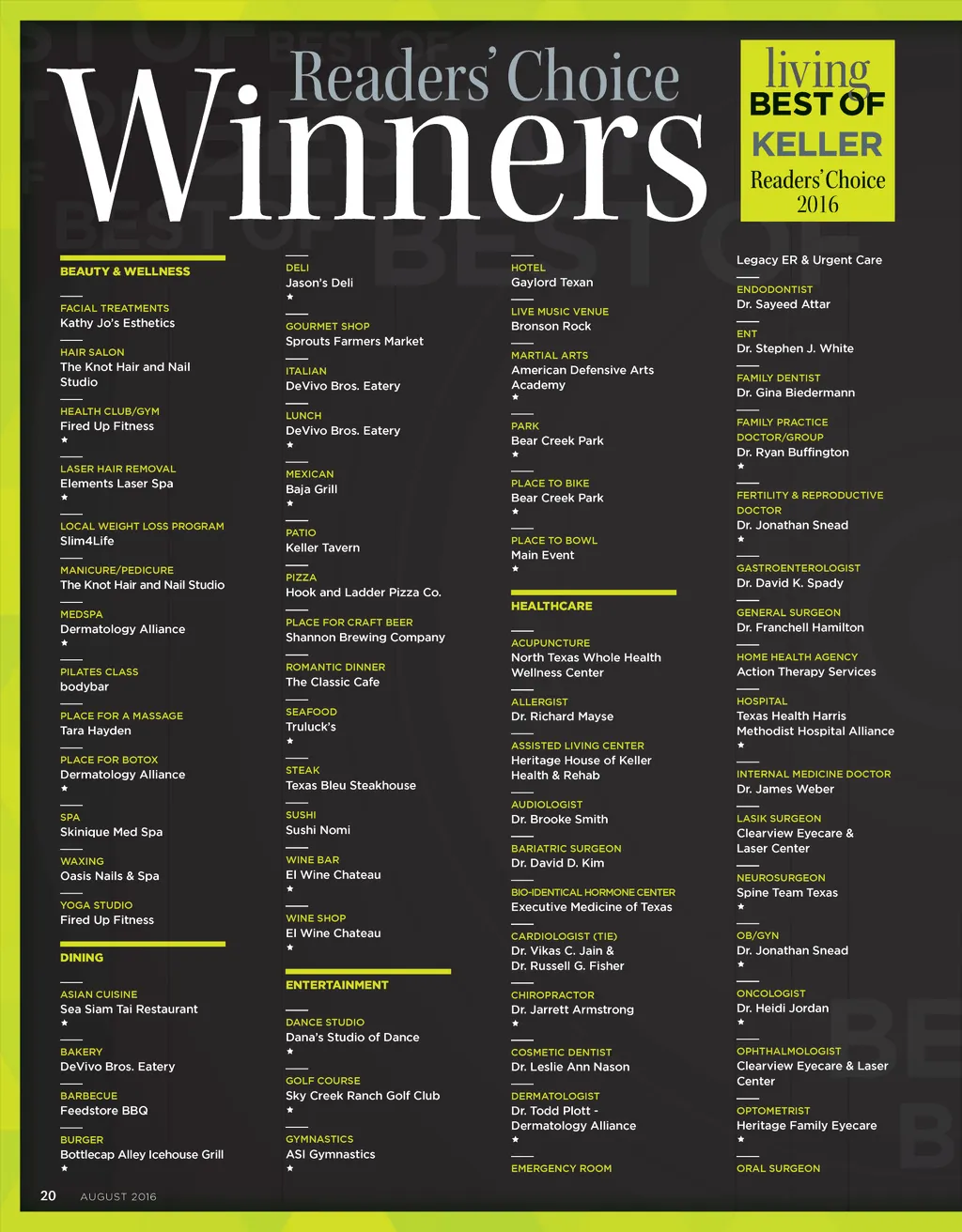 Readers' Choice
Winners

living
BEST OF
KELLER
Readers' Choice
2016

BEAUTY & WELLNESS

FACIAL TREATMENTS
Kathy Jo's Esthetics

HAIR SALON
The Knot Hair and Nail Studio

HEALTH CLUB/GYM
Fired Up Fitness
★

LASER HAIR REMOVAL
Elements Laser Spa
★

LOCAL WEIGHT LOSS PROGRAM
Slim4Life

MANICURE/PEDICURE
The Knot Hair and Nail Studio

MEDSPA
Dermatology Alliance
★

PILATES CLASS
bodybar

PLACE FOR A MASSAGE
Tara Hayden

PLACE FOR BOTOX
Dermatology Alliance
★

SPA
Skinique Med Spa

WAXING
Oasis Nails & Spa

YOGA STUDIO
Fired Up Fitness

DINING

ASIAN CUISINE
Sea Siam Tai Restaurant
★

BAKERY
DeVivo Bros. Eatery

BARBECUE
Feedstore BBQ

BURGER
Bottlecap Alley Icehouse Grill
★

DELI
Jason's Deli
★

GOURMET SHOP
Sprouts Farmers Market

ITALIAN
DeVivo Bros. Eatery

LUNCH
DeVivo Bros. Eatery
★

MEXICAN
Baja Grill
★

PATIO
Keller Tavern

PIZZA
Hook and Ladder Pizza Co.

PLACE FOR CRAFT BEER
Shannon Brewing Company

ROMANTIC DINNER
The Classic Cafe

SEAFOOD
Truluck's
★

STEAK
Texas Bleu Steakhouse

SUSHI
Sushi Nomi

WINE BAR
El Wine Chateau
★

WINE SHOP
El Wine Chateau
★

ENTERTAINMENT

DANCE STUDIO
Dana's Studio of Dance
★

GOLF COURSE
Sky Creek Ranch Golf Club
★

GYMNASTICS
ASI Gymnastics
★

HOTEL
Gaylord Texan

LIVE MUSIC VENUE
Bronson Rock

MARTIAL ARTS
American Defensive Arts Academy
★

PARK
Bear Creek Park
★

PLACE TO BIKE
Bear Creek Park
★

PLACE TO BOWL
Main Event
★

HEALTHCARE

ACUPUNCTURE
North Texas Whole Health Wellness Center

ALLERGIST
Dr. Richard Mayse

ASSISTED LIVING CENTER
Heritage House of Keller Health & Rehab

AUDIOLOGIST
Dr. Brooke Smith

BARIATRIC SURGEON
Dr. David D. Kim

BIO-IDENTICAL HORMONE CENTER
Executive Medicine of Texas

CARDIOLOGIST (TIE)
Dr. Vikas C. Jain &
Dr. Russell G. Fisher

CHIROPRACTOR
Dr. Jarrett Armstrong
★

COSMETIC DENTIST
Dr. Leslie Ann Nason

DERMATOLOGIST
Dr. Todd Plott - Dermatology Alliance
★

EMERGENCY ROOM
Legacy ER & Urgent Care

ENDODONTIST
Dr. Sayeed Attar

ENT
Dr. Stephen J. White

FAMILY DENTIST
Dr. Gina Biedermann

FAMILY PRACTICE DOCTOR/GROUP
Dr. Ryan Buffington
★

FERTILITY & REPRODUCTIVE DOCTOR
Dr. Jonathan Snead
★

GASTROENTEROLOGIST
Dr. David K. Spady

GENERAL SURGEON
Dr. Franchell Hamilton

HOME HEALTH AGENCY
Action Therapy Services

HOSPITAL
Texas Health Harris Methodist Hospital Alliance
★

INTERNAL MEDICINE DOCTOR
Dr. James Weber

LASIK SURGEON
Clearview Eyecare & Laser Center

NEUROSURGEON
Spine Team Texas
★

OB/GYN
Dr. Jonathan Snead
★

ONCOLOGIST
Dr. Heidi Jordan
★

OPHTHALMOLOGIST
Clearview Eyecare & Laser Center

OPTOMETRIST
Heritage Family Eyecare
★

ORAL SURGEON

20 AUGUST 2016